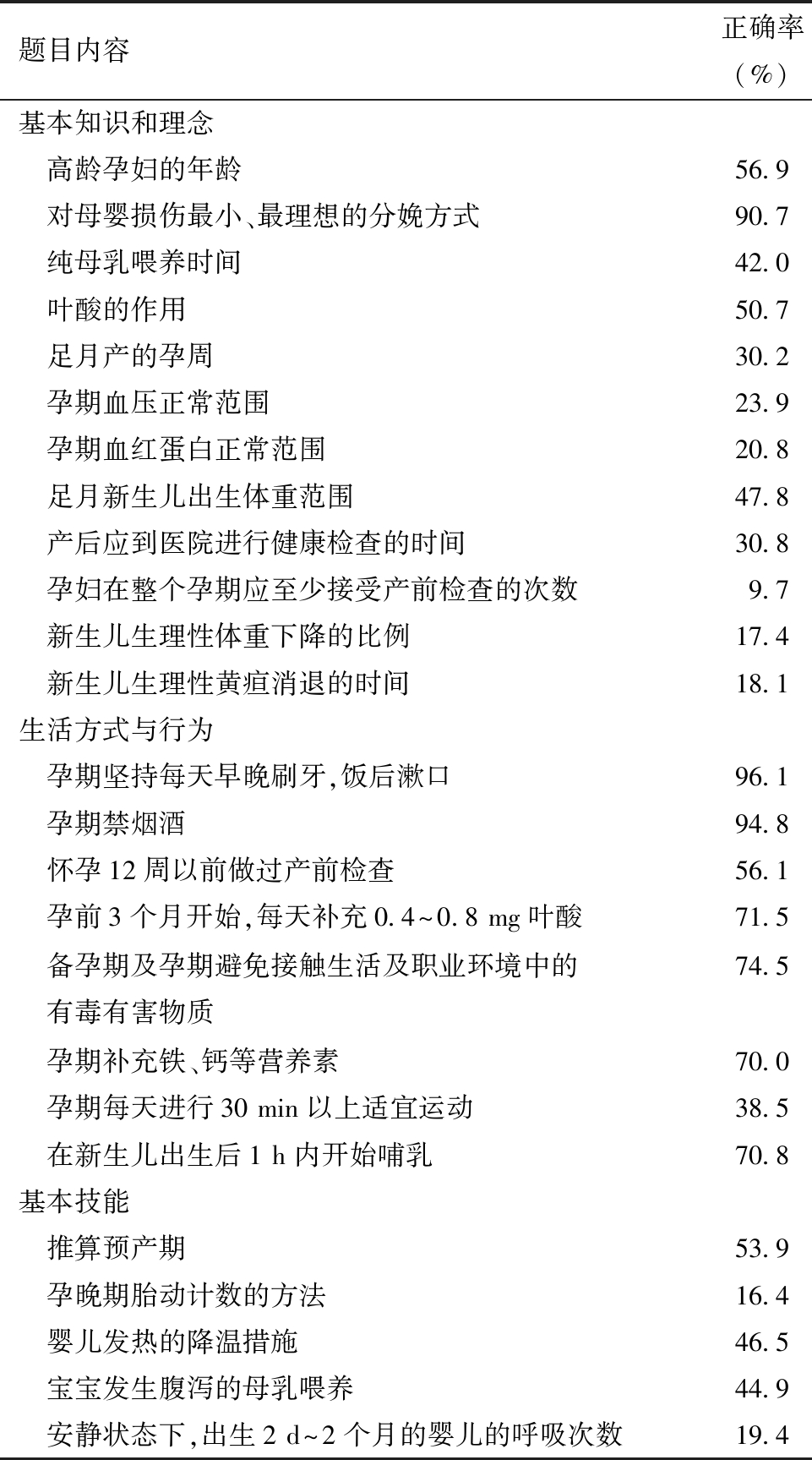 | 题目内容 | 正确率（%） |
|---|---|
| 基本知识和理念 | |
| 高龄孕妇的年龄 | 56.9 |
| 对母婴损伤最小、最理想的分娩方式 | 90.7 |
| 纯母乳喂养时间 | 42.0 |
| 叶酸的作用 | 50.7 |
| 足月产的孕周 | 30.2 |
| 孕期血压正常范围 | 23.9 |
| 孕期血红蛋白正常范围 | 20.8 |
| 足月新生儿出生体重范围 | 47.8 |
| 产后应到医院进行健康检查的时间 | 30.8 |
| 孕妇在整个孕期应至少接受产前检查的次数 | 9.7 |
| 新生儿生理性体重下降的比例 | 17.4 |
| 新生儿生理性黄疸消退的时间 | 18.1 |
| 生活方式与行为 | |
| 孕期坚持每天早晚刷牙,饭后漱口 | 96.1 |
| 孕期禁烟酒 | 94.8 |
| 怀孕 12 周以前做过产前检查 | 56.1 |
| 孕前 3 个月开始,每天补充 0.4~0.8 mg 叶酸 | 71.5 |
| 备孕期及孕期避免接触生活及职业环境中的有毒有害物质 | 74.5 |
| 孕期补充铁、钙等营养素 | 70.0 |
| 孕期每天进行 30 min 以上适宜运动 | 38.5 |
| 在新生儿出生后 1 h 内开始哺乳 | 70.8 |
| 基本技能 | |
| 推算预产期 | 53.9 |
| 孕晚期胎动计数的方法 | 16.4 |
| 婴儿发热的降温措施 | 46.5 |
| 宝宝发生腹泻的母乳喂养 | 44.9 |
| 安静状态下,出生 2 d~2 个月的婴儿的呼吸次数 | 19.4 |